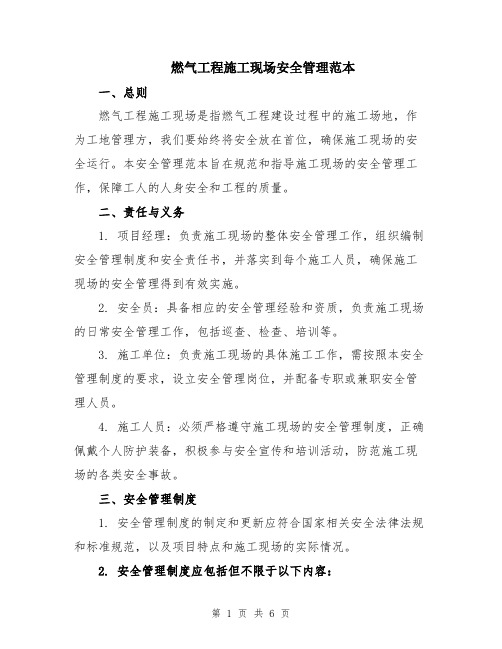 燃气工程施工现场安全管理范本

一、总则

燃气工程施工现场是指燃气工程建设过程中的施工场地，作为工地管理方，我们要始终将安全放在首位，确保施工现场的安全运行。本安全管理范本旨在规范和指导施工现场的安全管理工作，保障工人的人身安全和工程的质量。

二、责任与义务

1. 项目经理：负责施工现场的整体安全管理工作，组织编制安全管理制度和安全责任书，并落实到每个施工人员，确保施工现场的安全管理得到有效实施。

2. 安全员：具备相应的安全管理经验和资质，负责施工现场的日常安全管理工作，包括巡查、检查、培训等。

3. 施工单位：负责施工现场的具体施工工作，需按照本安全管理制度的要求，设立安全管理岗位，并配备专职或兼职安全管理人员。

4. 施工人员：必须严格遵守施工现场的安全管理制度，正确佩戴个人防护装备，积极参与安全宣传和培训活动，防范施工现场的各类安全事故。

三、安全管理制度

1. 安全管理制度的制定和更新应符合国家相关安全法律法规和标准规范，以及项目特点和施工现场的实际情况。

2. 安全管理制度应包括但不限于以下内容：

第 1 页 共 6 页